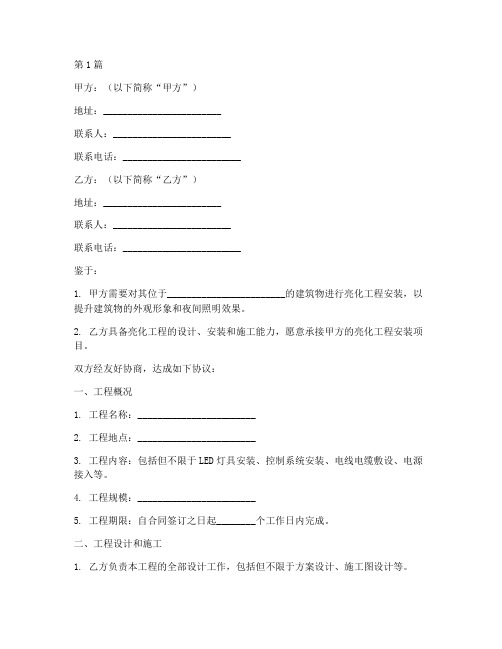 第1篇

甲方：（以下简称“甲方”）

地址：________________________

联系人：________________________

联系电话：________________________

乙方：（以下简称“乙方”）

地址：________________________

联系人：________________________

联系电话：________________________

鉴于：

1. 甲方需要对其位于________________________的建筑物进行亮化工程安装，以提升建筑物的外观形象和夜间照明效果。

2. 乙方具备亮化工程的设计、安装和施工能力，愿意承接甲方的亮化工程安装项目。

双方经友好协商，达成如下协议：

一、工程概况

1. 工程名称：________________________

2. 工程地点：________________________

3. 工程内容：包括但不限于LED灯具安装、控制系统安装、电线电缆敷设、电源接入等。

4. 工程规模：________________________

5. 工程期限：自合同签订之日起________个工作日内完成。

二、工程设计和施工

1. 乙方负责本工程的全部设计工作，包括但不限于方案设计、施工图设计等。